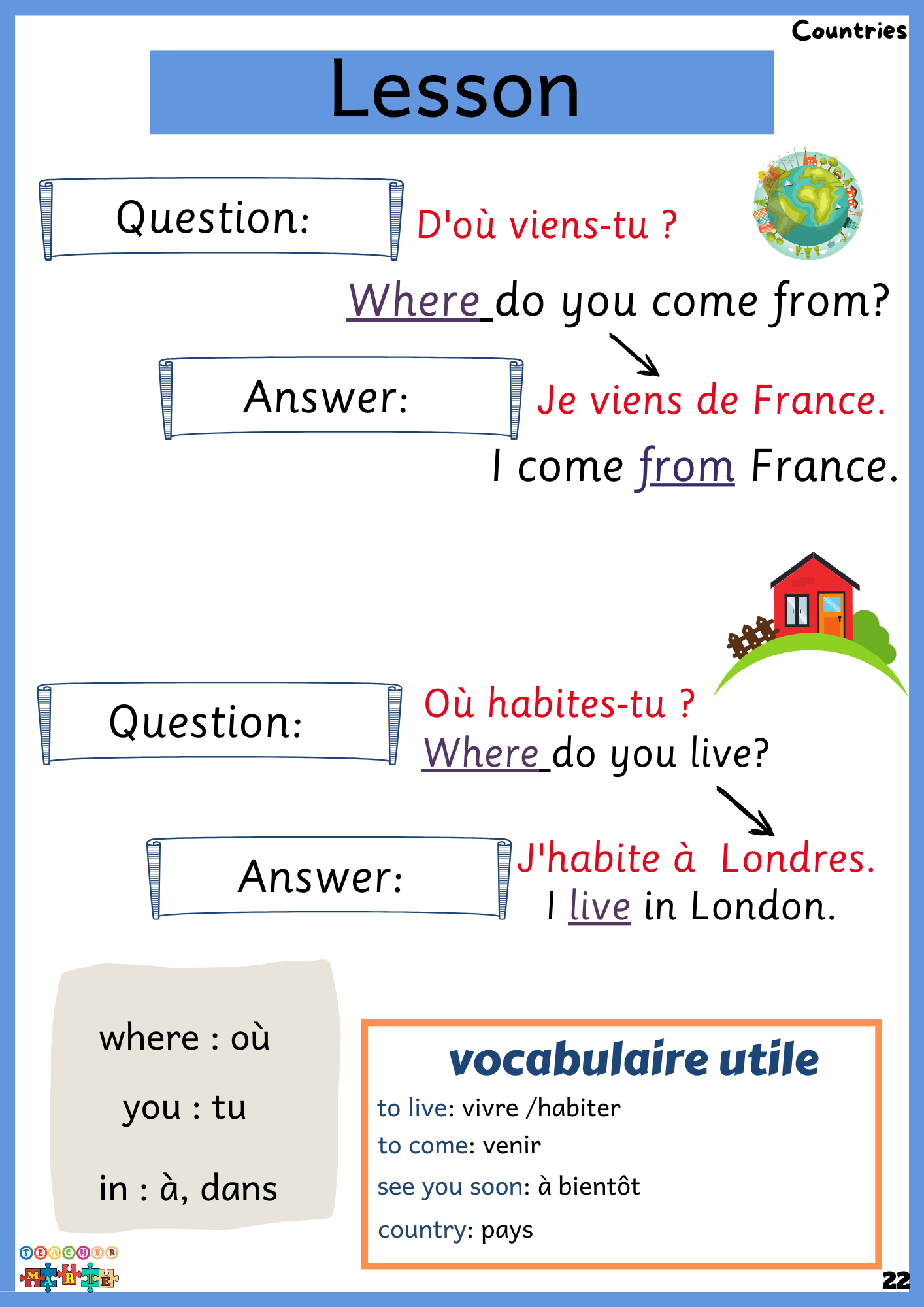 Countries

Lesson

Question:

D'où viens-tu ?

Where do you come from?

Answer:

Je viens de France.

I come from France.

Question:

Où habites-tu ?

Where do you live?

Answer:

J'habite à Londres.

I live in London.

where : où

you : tu

in : à, dans

vocabulaire utile

to live: vivre /habiter

to come: venir

see you soon: à bientôt

country: pays

TEACHER MARIE

22